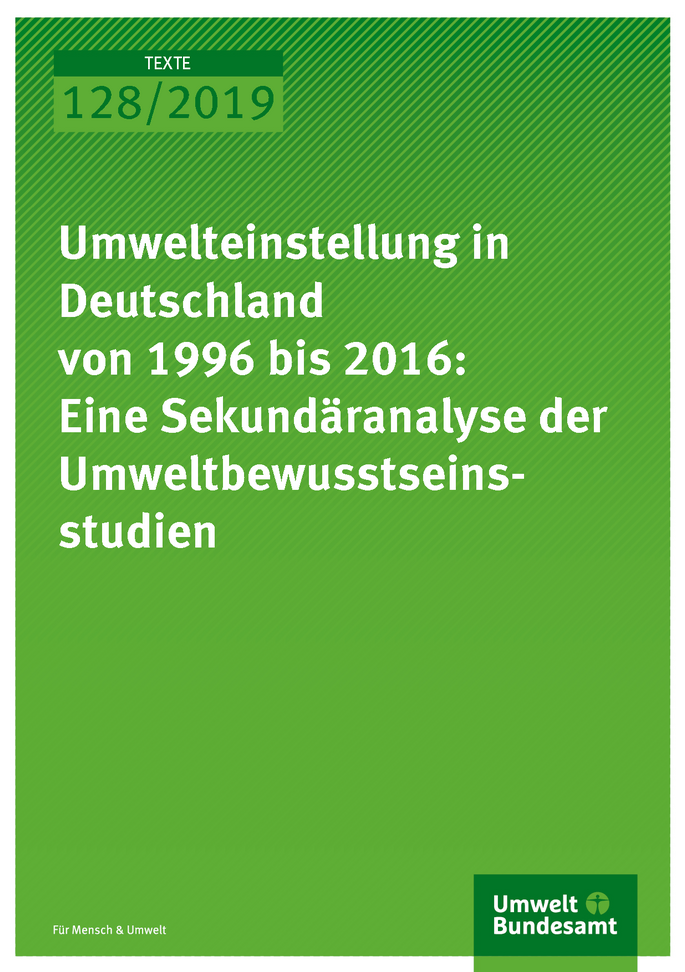 TEXTE
128/2019

Umwelteinstellung in Deutschland von 1996 bis 2016: Eine Sekundäranalyse der Umweltbewusstseinsstudien

Für Mensch & Umwelt

Umwelt Bundesamt